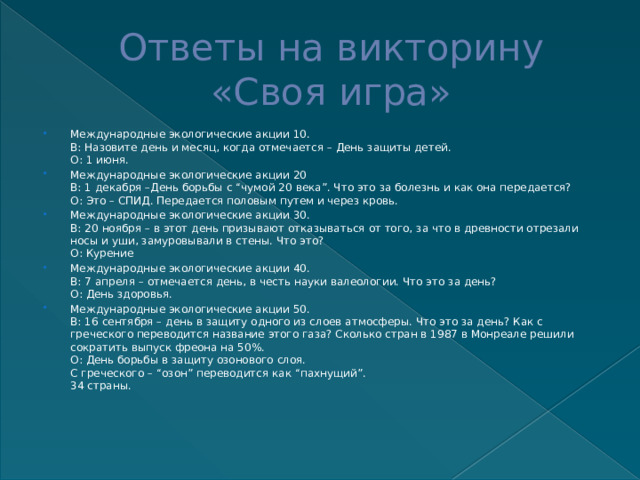 Ответы на викторину «Своя игра»

Международные экологические акции 10.
В: Назовите день и месяц, когда отмечается – День защиты детей.
О: 1 июня.

Международные экологические акции 20
В: 1 декабря –День борьбы с “чумой 20 века”. Что это за болезнь и как она передается?
О: Это – СПИД. Передается половым путем и через кровь.

Международные экологические акции 30.
В: 20 ноября – в этот день призывают отказываться от того, за что в древности отрезали носы и уши, замуровывали в стены. Что это?
О: Курение

Международные экологические акции 40.
В: 7 апреля – отмечается день, в честь науки валеологии. Что это за день?
О: День здоровья.

Международные экологические акции 50.
В: 16 сентября – день в защиту одного из слоев атмосферы. Что это за день? Как с греческого переводится название этого газа? Сколько стран в 1987 в Монреале решили сократить выпуск фреона на 50%.
О: День борьбы в защиту озонового слоя.
С греческого – “озон” переводится как “пахнущий”.
34 страны.